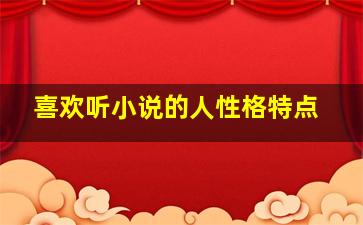 喜欢听小说的人性格特点